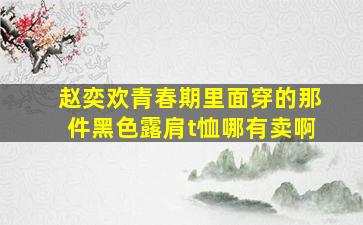 赵奕欢青春期里面穿的那件黑色露肩t恤哪有卖啊